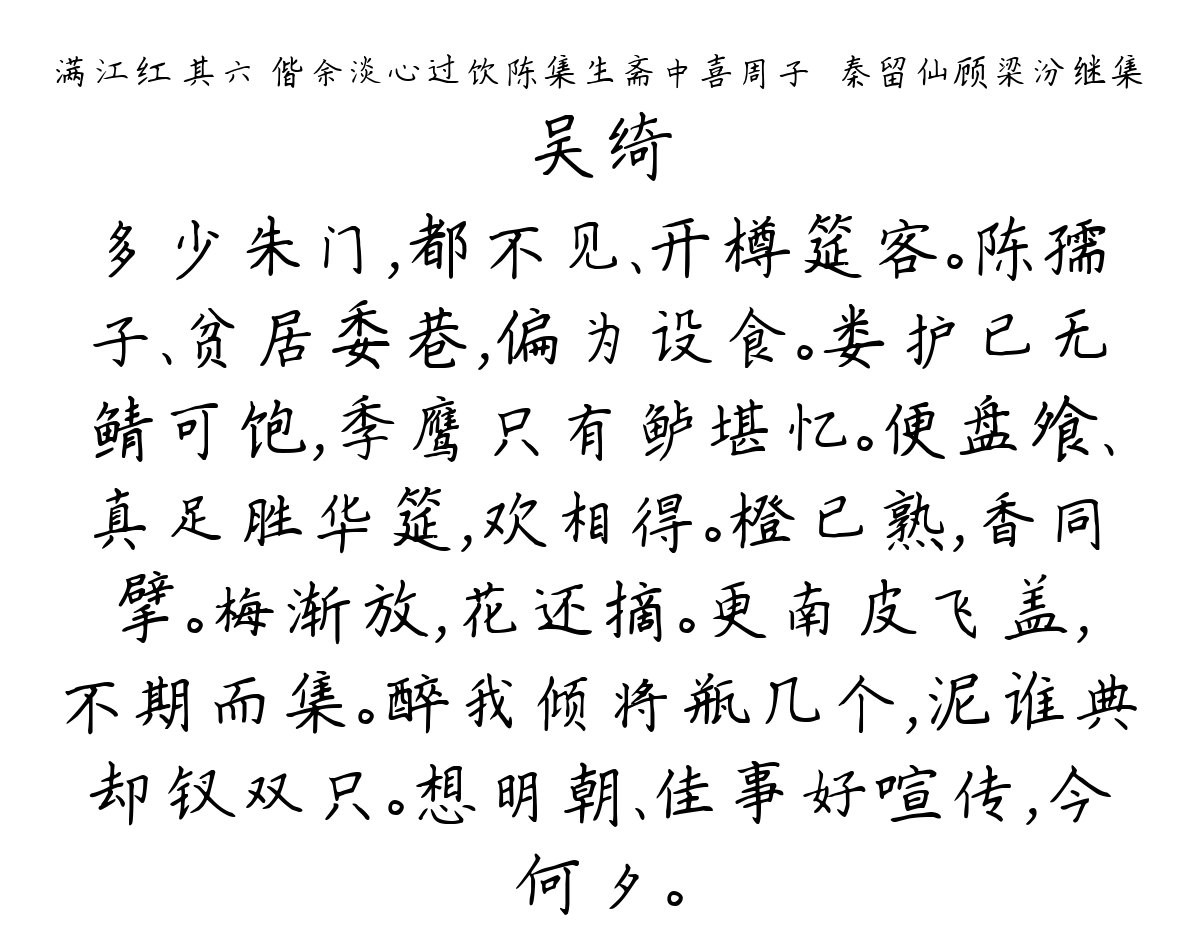 满江红 其六 偕余淡心过饮陈集生斋中喜周子 秦留仙顾梁汾继集

吴绮

多少朱门，都不见、开樽筵客。陈孺子、贫居委巷，偏为设食。娄护已无鲭可饱，季鹰只有鲈堪忆。便盘飧、真足胜华筵，欢相得。橙已熟，香同擘。梅渐放，花还摘。更南皮飞盖，不期而集。醉我倾将瓶几个，泥谁典却钗双只。想明朝、佳事好喧传，今何夕。